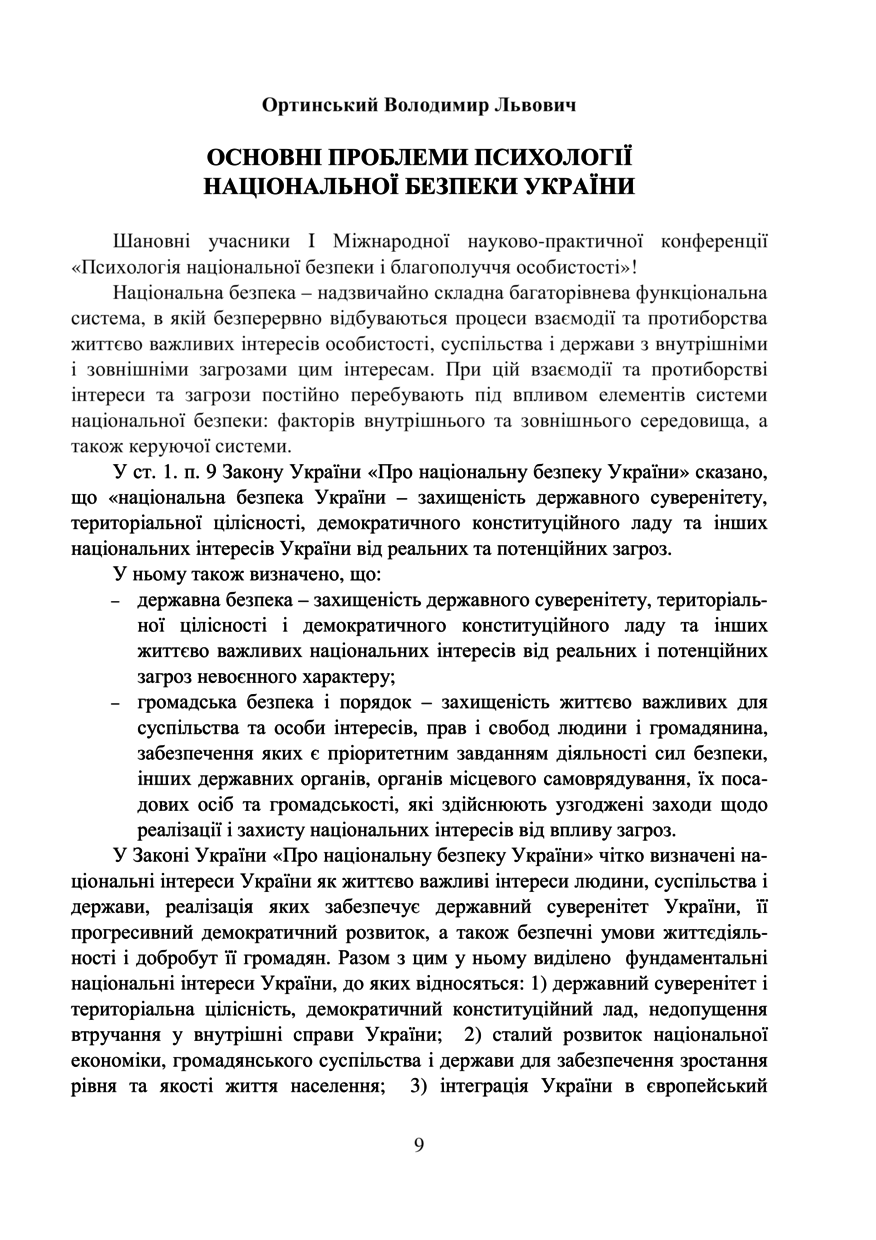 Ортинський Володимир Львович

ОСНОВНІ ПРОБЛЕМИ ПСИХОЛОГІЇ НАЦІОНАЛЬНОЇ БЕЗПЕКИ УКРАЇНИ

Шановні учасники І Міжнародної науково-практичної конференції «Психологія національної безпеки і благополуччя особистості»!

Національна безпека – надзвичайно складна багаторівнева функціональна система, в якій безперервно відбуваються процеси взаємодії та протиборства життєво важливих інтересів особистості, суспільства і держави з внутрішніми і зовнішніми загрозами цим інтересам. При цій взаємодії та протиборстві інтереси та загрози постійно перебувають під впливом елементів системи національної безпеки: факторів внутрішнього та зовнішнього середовища, а також керуючої системи.

У ст. 1. п. 9 Закону України «Про національну безпеку України» сказано, що «національна безпека України – захищеність державного суверенітету, територіальної цілісності, демократичного конституційного ладу та інших національних інтересів України від реальних та потенційних загроз.

У ньому також визначено, що:
– державна безпека – захищеність державного суверенітету, територіальної цілісності і демократичного конституційного ладу та інших життєво важливих національних інтересів від реальних і потенційних загроз невоєнного характеру;
– громадська безпека і порядок – захищеність життєво важливих для суспільства та особи інтересів, прав і свобод людини і громадянина, забезпечення яких є пріоритетним завданням діяльності сил безпеки, інших державних органів, органів місцевого самоврядування, їх посадових осіб та громадськості, які здійснюють узгоджені заходи щодо реалізації і захисту національних інтересів від впливу загроз.

У Законі України «Про національну безпеку України» чітко визначені національні інтереси України як життєво важливі інтереси людини, суспільства і держави, реалізація яких забезпечує державний суверенітет України, її прогресивний демократичний розвиток, а також безпечні умови життєдіяльності і добробут її громадян. Разом з цим у ньому виділено фундаментальні національні інтереси України, до яких відносяться: 1) державний суверенітет і територіальна цілісність, демократичний конституційний лад, недопущення втручання у внутрішні справи України; 2) сталий розвиток національної економіки, громадянського суспільства і держави для забезпечення зростання рівня та якості життя населення; 3) інтеграція України в європейський

9